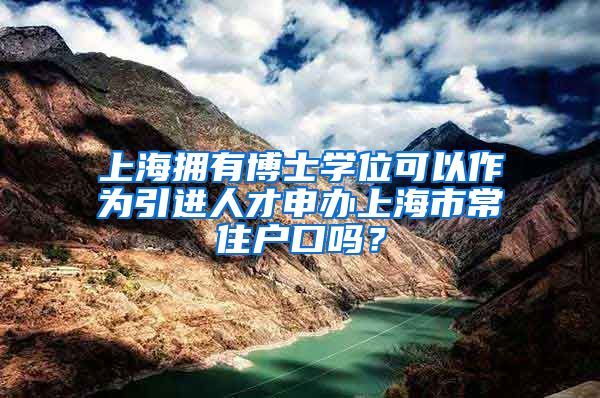 上海拥有博士学位可以作为引进人才申办上海市常住户口吗？